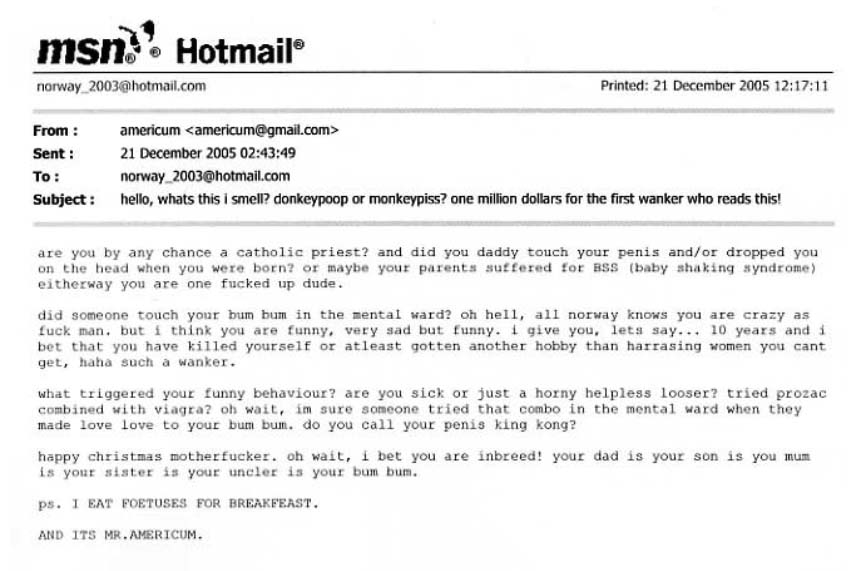 msn® Hotmail®

norway_2003@hotmail.com

Printed: 21 December 2005 12:17:11

From : americum <americum@gmail.com>
Sent : 21 December 2005 02:43:49
To : norway_2003@hotmail.com
Subject : hello, whats this i smell? donkeypoop or monkeypiss? one million dollars for the first wanker who reads this!

are you by any chance a catholic priest? and did you daddy touch your penis and/or dropped you on the head when you were born? or maybe your parents suffered for BSS (baby shaking syndrome) eitherway you are one fucked up dude.

did someone touch your bum bum in the mental ward? oh hell, all norway knows you are crazy as fuck man. but i think you are funny, very sad but funny. i give you, lets say... 10 years and i bet that you have killed yourself or atleast gotten another hobby than harrasing women you cant get, haha such a wanker.

what triggered your funny behaviour? are you sick or just a horny helpless looser? tried prozac combined with viagra? oh wait, im sure someone tried that combo in the mental ward when they made love love to your bum bum. do you call your penis king kong?

happy christmas motherfucker. oh wait, i bet you are inbreed! your dad is your son is you mum is your sister is your uncler is your bum bum.

ps. I EAT FOETUSES FOR BREAKFEAST.

AND ITS MR.AMERICUM.